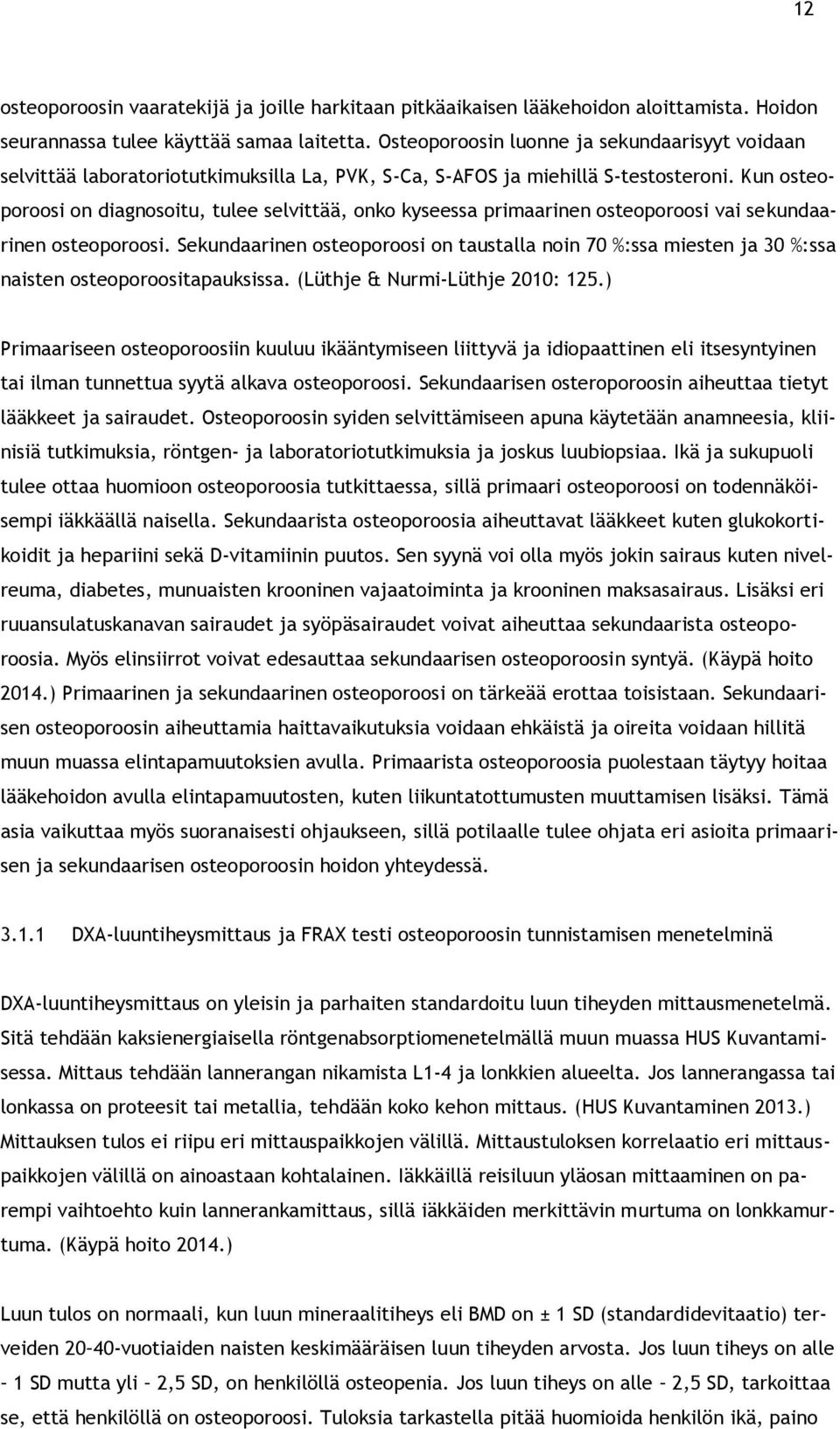 12

osteoporoosin vaaratekijä ja joille harkitaan pitkäaikaisen lääkehoidon aloittamista. Hoidon seurannassa tulee käyttää samaa laitetta. Osteoporoosin luonne ja sekundaarisyyt voidaan selvittää laboratoriotutkimuksilla La, PVK, S-Ca, S-AFOS ja miehillä S-testosteroni. Kun osteoporoosi on diagnosoitu, tulee selvittää, onko kyseessa primaarinen osteoporoosi vai sekundaarinen osteoporoosi. Sekundaarinen osteoporoosi on taustalla noin 70 %:ssa miesten ja 30 %:ssa naisten osteoporoositapauksissa. (Lüthje & Nurmi-Lüthje 2010: 125.)

Primaariseen osteoporoosiin kuuluu ikääntymiseen liittyvä ja idiopaattinen eli itsesyntyinen tai ilman tunnettua syytä alkava osteoporoosi. Sekundaarisen osteroporoosin aiheuttaa tietyt lääkkeet ja sairaudet. Osteoporoosin syiden selvittämiseen apuna käytetään anamneesia, kliinisiä tutkimuksia, röntgen- ja laboratoriotutkimuksia ja joskus luubiopsiaa. Ikä ja sukupuoli tulee ottaa huomioon osteoporoosia tutkittaessa, sillä primaari osteoporoosi on todennäköisempi iäkkäällä naisella. Sekundaarista osteoporoosia aiheuttavat lääkkeet kuten glukokortikoidit ja hepariini sekä D-vitamiinin puutos. Sen syynä voi olla myös jokin sairaus kuten nivelreuma, diabetes, munuaisten krooninen vajaatoiminta ja krooninen maksasairaus. Lisäksi eri ruuansulatuskanavan sairaudet ja syöpäsairaudet voivat aiheuttaa sekundaarista osteoporoosia. Myös elinsiirrot voivat edesauttaa sekundaarisen osteoporoosin syntyä. (Käypä hoito 2014.) Primaarinen ja sekundaarinen osteoporoosi on tärkeää erottaa toisistaan. Sekundaarisen osteoporoosin aiheuttamia haittavaikutuksia voidaan ehkäistä ja oireita voidaan hillitä muun muassa elintapamuutoksien avulla. Primaarista osteoporoosia puolestaan täytyy hoitaa lääkehoidon avulla elintapamuutosten, kuten liikuntatottumusten muuttamisen lisäksi. Tämä asia vaikuttaa myös suoranaisesti ohjaukseen, sillä potilaalle tulee ohjata eri asioita primaarisen ja sekundaarisen osteoporoosin hoidon yhteydessä.

3.1.1 DXA-luuntiheysmittaus ja FRAX testi osteoporoosin tunnistamisen menetelminä

DXA-luuntiheysmittaus on yleisin ja parhaiten standardoitu luun tiheyden mittausmenetelmä. Sitä tehdään kaksienergiaisella röntgenabsorptiomenetelmällä muun muassa HUS Kuvantamisessa. Mittaus tehdään lannerangan nikamista L1-4 ja lonkkien alueelta. Jos lannerangassa tai lonkassa on proteesit tai metallia, tehdään koko kehon mittaus. (HUS Kuvantaminen 2013.) Mittauksen tulos ei riipu eri mittauspaikkojen välillä. Mittaustuloksen korrelaatio eri mittauspaikkojen välillä on ainoastaan kohtalainen. Iäkkäillä reisiluun yläosan mittaaminen on parempi vaihtoehto kuin lannerankamittaus, sillä iäkkäiden merkittävin murtuma on lonkkamurtuma. (Käypä hoito 2014.)

Luun tulos on normaali, kun luun mineraalitiheys eli BMD on ± 1 SD (standardidevitaatio) terveiden 20–40-vuotiaiden naisten keskimääräisen luun tiheyden arvosta. Jos luun tiheys on alle – 1 SD mutta yli – 2,5 SD, on henkilöllä osteopenia. Jos luun tiheys on alle – 2,5 SD, tarkoittaa se, että henkilöllä on osteoporoosi. Tuloksia tarkastella pitää huomioida henkilön ikä, paino